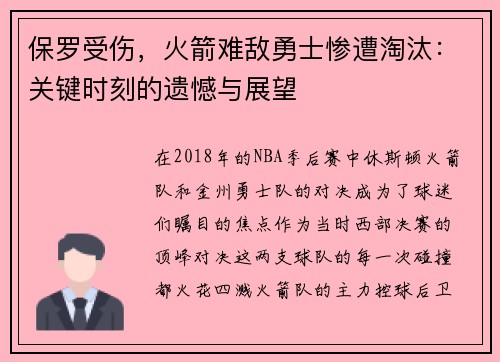 保罗受伤，火箭难敌勇士惨遭淘汰：关键时刻的遗憾与展望

在2018年的NBA季后赛中休斯顿火箭队和金州勇士队的对决成为了球迷们瞩目的焦点作为当时西部决赛的顶峰对决这两支球队的每一次碰撞都火花四溅火箭队的主力控球后卫